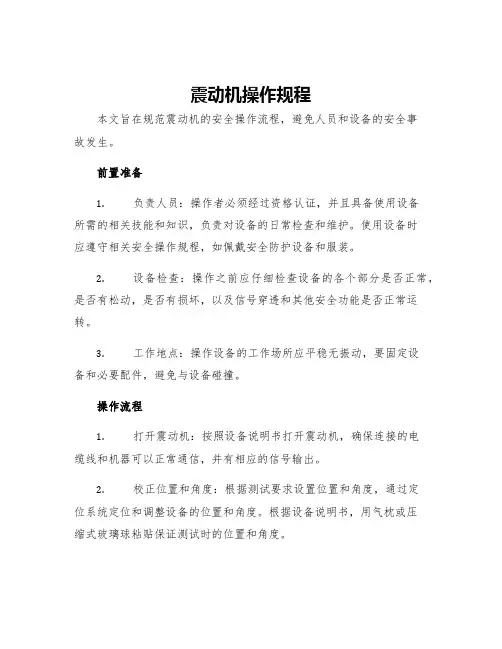 震动机操作规程

本文旨在规范震动机的安全操作流程，避免人员和设备的安全事故发生。

前置准备

1. 负责人员：操作者必须经过资格认证，并且具备使用设备所需的相关技能和知识，负责对设备的日常检查和维护。使用设备时应遵守相关安全操作规程，如佩戴安全防护设备和服装。

2. 设备检查：操作之前应仔细检查设备的各个部分是否正常，是否有松动，是否有损坏，以及信号穿透和其他安全功能是否正常运转。

3. 工作地点：操作设备的工作场所应平稳无振动，要固定设备和必要配件，避免与设备碰撞。

操作流程

1. 打开震动机：按照设备说明书打开震动机，确保连接的电缆线和机器可以正常通信，并有相应的信号输出。

2. 校正位置和角度：根据测试要求设置位置和角度，通过定位系统定位和调整设备的位置和角度。根据设备说明书，用气枕或压缩式玻璃球粘贴保证测试时的位置和角度。